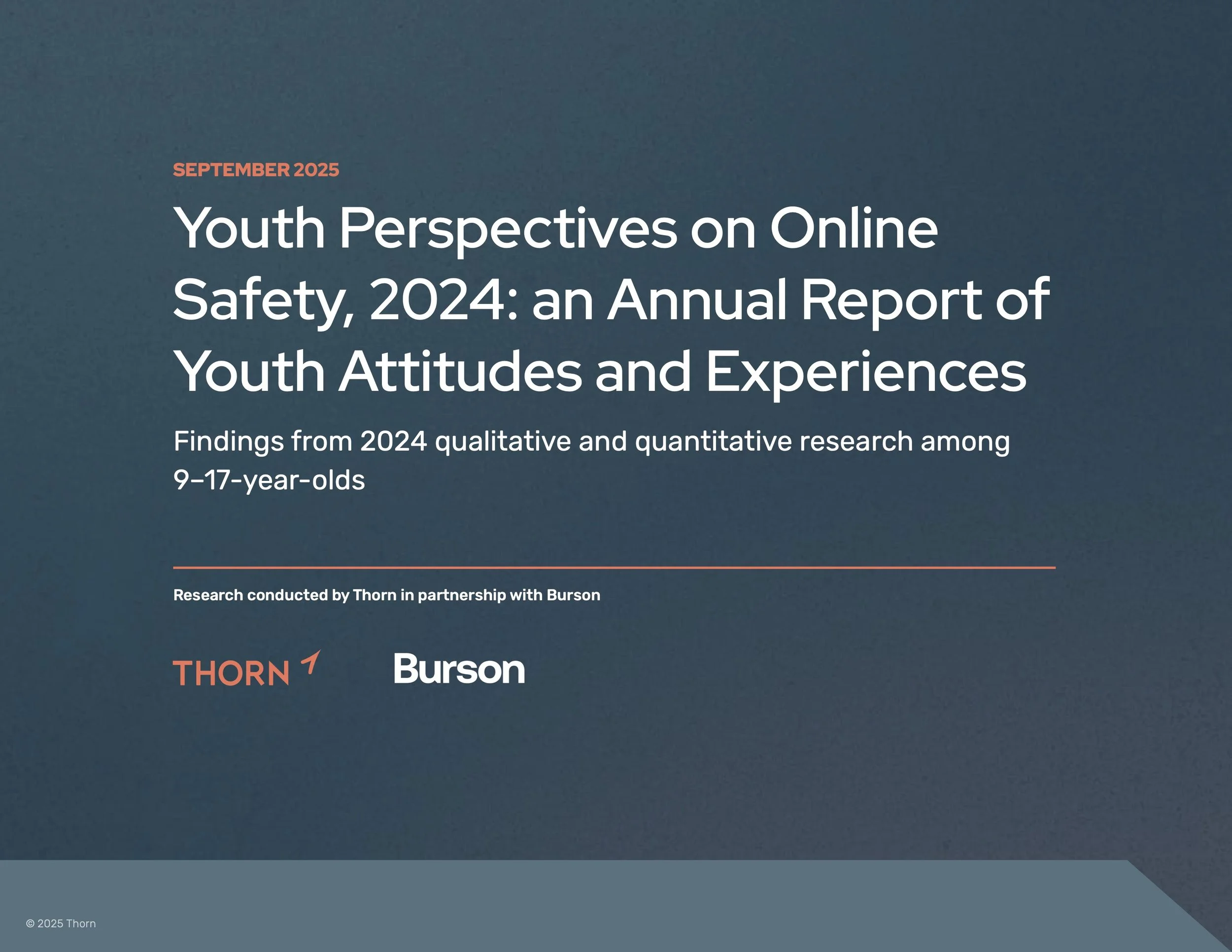 SEPTEMBER 2025

Youth Perspectives on Online Safety, 2024: an Annual Report of Youth Attitudes and Experiences

Findings from 2024 qualitative and quantitative research among 9–17-year-olds

Research conducted by Thorn in partnership with Burson

THORN

Burson

© 2025 Thorn